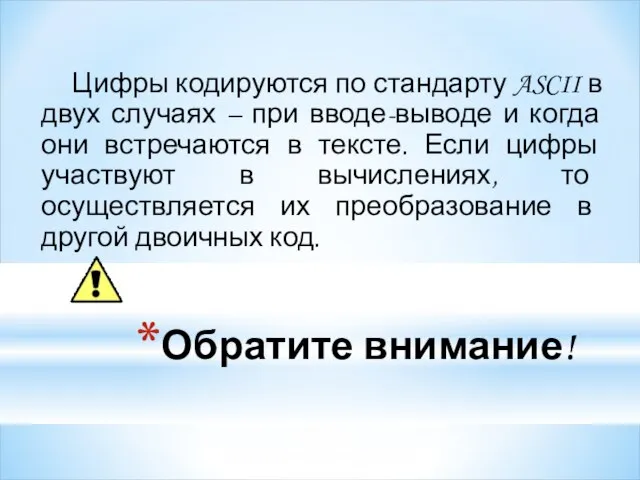 Цифры кодируются по стандарту ASCII в двух случаях – при вводе-выводе и когда они встречаются в тексте. Если цифры участвуют в вычислениях, то осуществляется их преобразование в другой двоичных код.

*Обратите внимание!